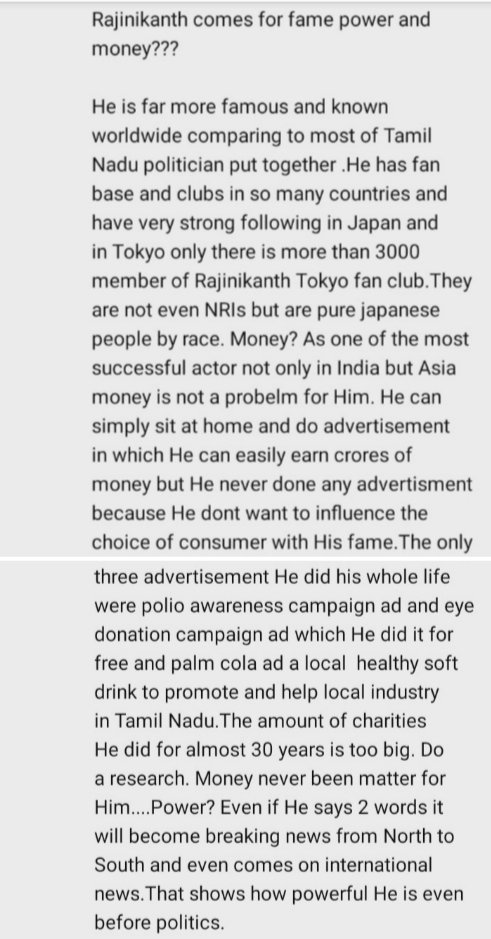 Rajinikanth comes for fame power and money???

He is far more famous and known worldwide comparing to most of Tamil Nadu politician put together .He has fan base and clubs in so many countries and have very strong following in Japan and in Tokyo only there is more than 3000 member of Rajinikanth Tokyo fan club.They are not even NRIs but are pure japanese people by race. Money? As one of the most successful actor not only in India but Asia money is not a probelm for Him. He can simply sit at home and do advertisement in which He can easily earn crores of money but He never done any advertisment because He dont want to influence the choice of consumer with His fame.The only three advertisement He did his whole life were polio awareness campaign ad and eye donation campaign ad which He did it for free and palm cola ad a local healthy soft drink to promote and help local industry in Tamil Nadu.The amount of charities He did for almost 30 years is too big. Do a research. Money never been matter for Him....Power? Even if He says 2 words it will become breaking news from North to South and even comes on international news.That shows how powerful He is even before politics.